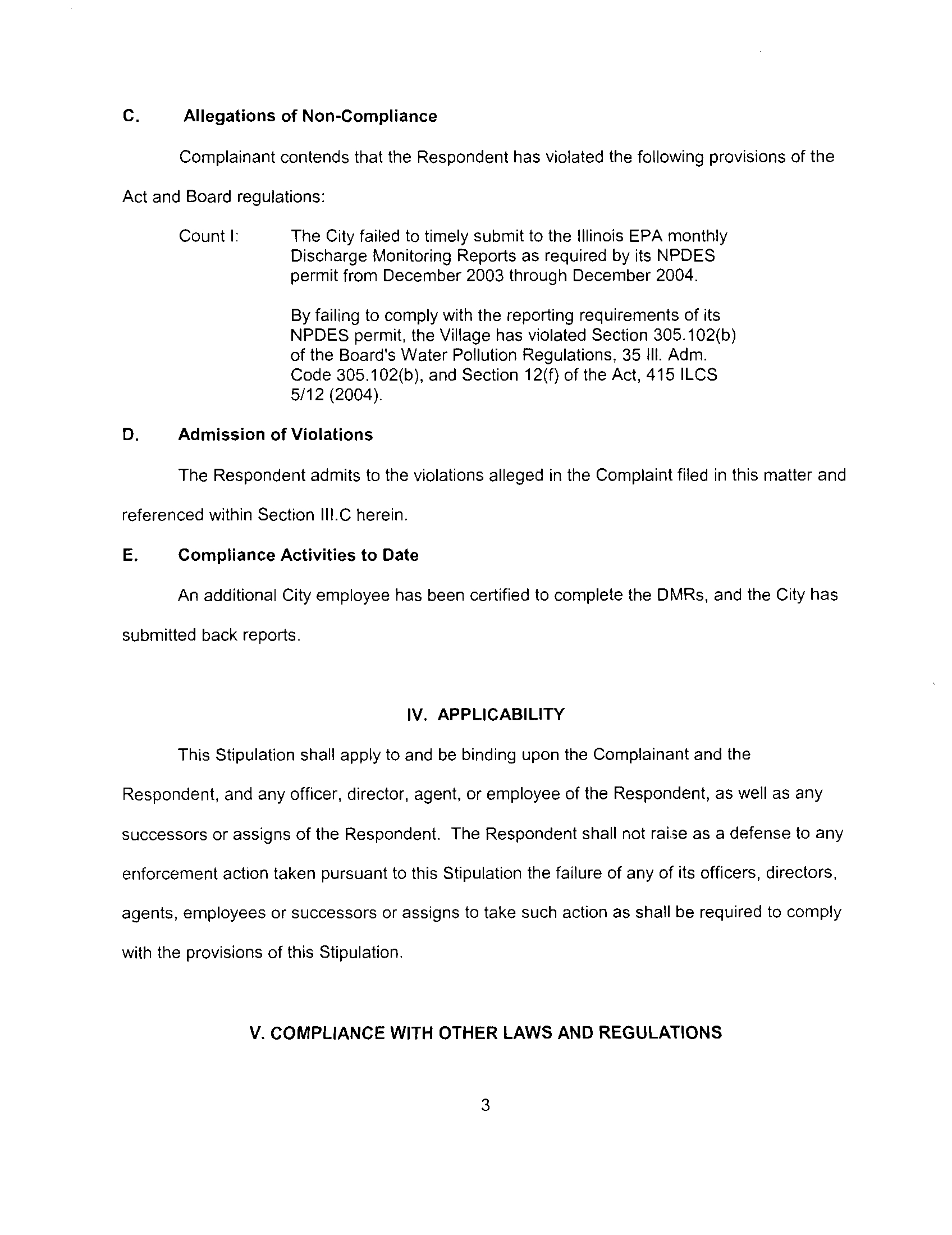 C. Allegations of Non-Compliance

Complainant contends that the Respondent has violated the following provisions of the Act and Board regulations:

Count I: The City failed to timely submit to the Illinois EPA monthly Discharge Monitoring Reports as required by its NPDES permit from December 2003 through December 2004.

By failing to comply with the reporting requirements of its NPDES permit, the Village has violated Section 305.102(b) of the Board's Water Pollution Regulations, 35 Ill. Adm. Code 305.102(b), and Section 12(f) of the Act, 415 ILCS 5/12 (2004).

D. Admission of Violations

The Respondent admits to the violations alleged in the Complaint filed in this matter and referenced within Section III.C herein.

E. Compliance Activities to Date

An additional City employee has been certified to complete the DMRs, and the City has submitted back reports.

IV. APPLICABILITY

This Stipulation shall apply to and be binding upon the Complainant and the Respondent, and any officer, director, agent, or employee of the Respondent, as well as any successors or assigns of the Respondent. The Respondent shall not raise as a defense to any enforcement action taken pursuant to this Stipulation the failure of any of its officers, directors, agents, employees or successors or assigns to take such action as shall be required to comply with the provisions of this Stipulation.

V. COMPLIANCE WITH OTHER LAWS AND REGULATIONS

3